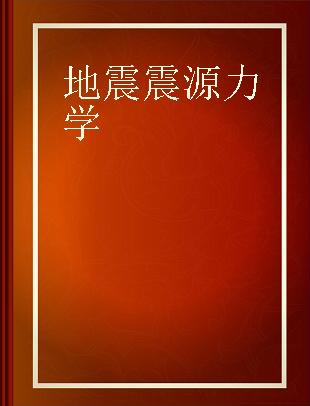 地震震源力学